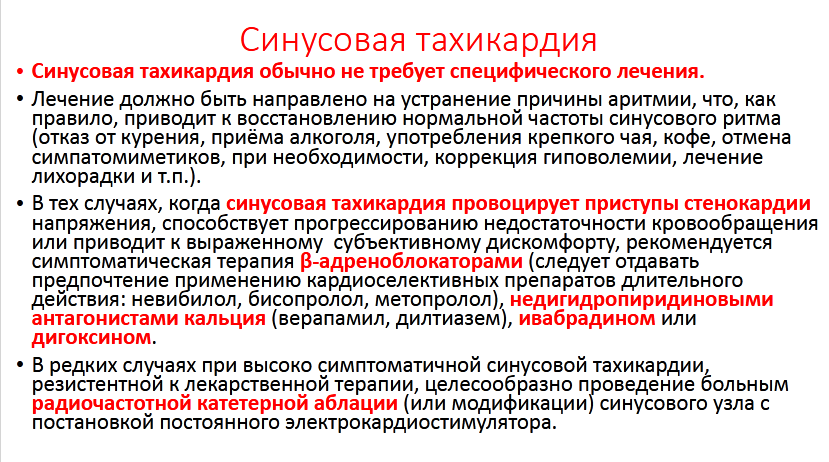 Синусовая тахикардия

• Синусовая тахикардия обычно не требует специфического лечения.

• Лечение должно быть направлено на устранение причины аритмии, что, как правило, приводит к восстановлению нормальной частоты синусового ритма (отказ от курения, приёма алкоголя, употребления крепкого чая, кофе, отмена симпатомиметиков, при необходимости, коррекция гиповолемии, лечение лихорадки и т.п.).

• В тех случаях, когда синусовая тахикардия провоцирует приступы стенокардии напряжения, способствует прогрессированию недостаточности кровообращения или приводит к выраженному субъективному дискомфорту, рекомендуется симптоматическая терапия β-адреноблокаторами (следует отдавать предпочтение применению кардиоселективных препаратов длительного действия: невибилол, бисопролол, метопролол), недигидропиридиновыми антагонистами кальция (верапамил, дилтиазем), ивабрадином или дигоксином.

• В редких случаях при высоко симптоматичной синусовой тахикардии, резистентной к лекарственной терапии, целесообразно проведение больным радиочастотной катетерной аблации (или модификации) синусового узла с постановкой постоянного электрокардиостимулятора.